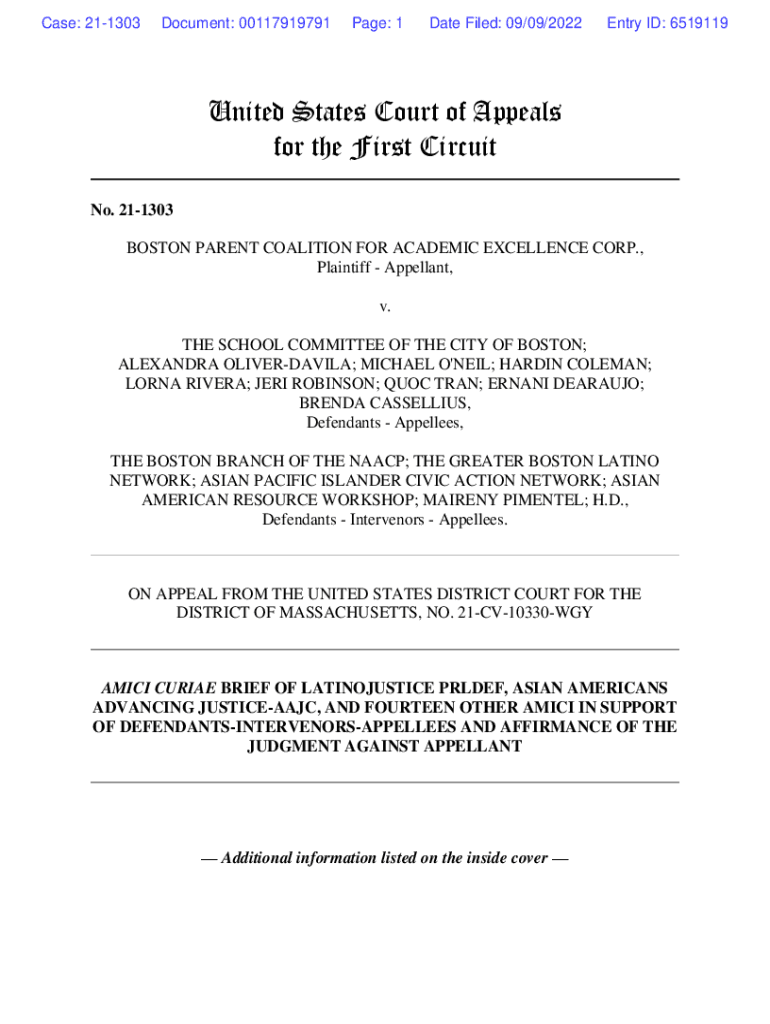 Case: 21-1303 Document: 00117919791 Page: 1 Date Filed: 09/09/2022 Entry ID: 6519119

United States Court of Appeals
for the First Circuit

No. 21-1303

BOSTON PARENT COALITION FOR ACADEMIC EXCELLENCE CORP.,
Plaintiff - Appellant,

v.

THE SCHOOL COMMITTEE OF THE CITY OF BOSTON; ALEXANDRA OLIVER-DAVILA; MICHAEL O'NEIL; HARDIN COLEMAN; LORNA RIVERA; JERI ROBINSON; QUOC TRAN; ERNANI DEARAUJO; BRENDA CASSELLIUS,
Defendants - Appellees,

THE BOSTON BRANCH OF THE NAACP; THE GREATER BOSTON LATINO NETWORK; ASIAN PACIFIC ISLANDER CIVIC ACTION NETWORK; ASIAN AMERICAN RESOURCE WORKSHOP; MAIRENY PIMENTEL; H.D.,
Defendants - Intervenors - Appellees.

ON APPEAL FROM THE UNITED STATES DISTRICT COURT FOR THE DISTRICT OF MASSACHUSETTS, NO. 21-CV-10330-WGY

AMICI CURIAE BRIEF OF LATINOJUSTICE PRLDEF, ASIAN AMERICANS ADVANCING JUSTICE-AAJC, AND FOURTEEN OTHER AMICI IN SUPPORT OF DEFENDANTS-INTERVENORS-APPELLEES AND AFFIRMANCE OF THE JUDGMENT AGAINST APPELLANT

— Additional information listed on the inside cover —